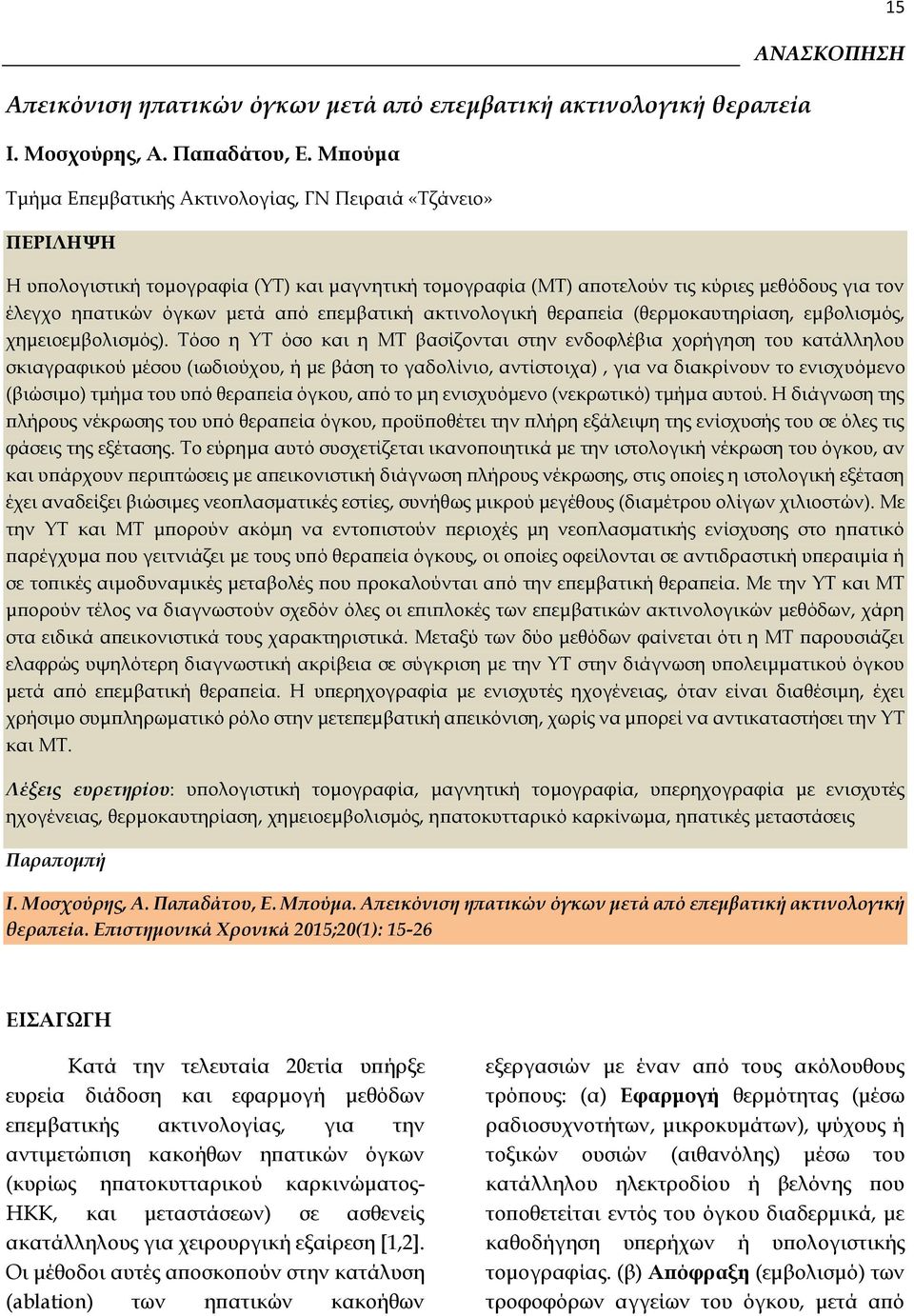 15

ΑΝΑΣΚΟΠΗΣΗ

Απεικόνιση ηπατικών όγκων μετά από επεμβατική ακτινολογική θεραπεία

Ι. Μοσχούρης, Α. Παπαδάτου, Ε. Μπούμα

Τμήμα Επεμβατικής Ακτινολογίας, ΓΝ Πειραιά «Τζάνειο»

ΠΕΡΙΛΗΨΗ

Η υπολογιστική τομογραφία (ΥΤ) και μαγνητική τομογραφία (ΜΤ) αποτελούν τις κύριες μεθόδους για τον έλεγχο ηπατικών όγκων μετά από επεμβατική ακτινολογική θεραπεία (θερμοκαυτηρίαση, εμβολισμός, χημειοεμβολισμός). Τόσο η ΥΤ όσο και η ΜΤ βασίζονται στην ενδοφλέβια χορήγηση του κατάλληλου σκιαγραφικού μέσου (ιωδιούχου, ή με βάση το γαδολίνιο, αντίστοιχα) , για να διακρίνουν το ενισχυόμενο (βιώσιμο) τμήμα του υπό θεραπεία όγκου, από το μη ενισχυόμενο (νεκρωτικό) τμήμα αυτού. Η διάγνωση της πλήρους νέκρωσης του υπό θεραπεία όγκου, προϋποθέτει την πλήρη εξάλειψη της ενίσχυσής του σε όλες τις φάσεις της εξέτασης. Το εύρημα αυτό συσχετίζεται ικανοποιητικά με την ιστολογική νέκρωση του όγκου, αν και υπάρχουν περιπτώσεις με απεικονιστική διάγνωση πλήρους νέκρωσης, στις οποίες η ιστολογική εξέταση έχει αναδείξει βιώσιμες νεοπλασματικές εστίες, συνήθως μικρού μεγέθους (διαμέτρου ολίγων χιλιοστών). Με την ΥΤ και ΜΤ μπορούν ακόμη να εντοπιστούν περιοχές μη νεοπλασματικής ενίσχυσης στο ηπατικό παρέγχυμα που γειτνιάζει με τους υπό θεραπεία όγκους, οι οποίες οφείλονται σε αντιδραστική υπεραιμία ή σε τοπικές αιμοδυναμικές μεταβολές που προκαλούνται από την επεμβατική θεραπεία. Με την ΥΤ και ΜΤ μπορούν τέλος να διαγνωστούν σχεδόν όλες οι επιπλοκές των επεμβατικών ακτινολογικών μεθόδων, χάρη στα ειδικά απεικονιστικά τους χαρακτηριστικά. Μεταξύ των δύο μεθόδων φαίνεται ότι η ΜΤ παρουσιάζει ελαφρώς υψηλότερη διαγνωστική ακρίβεια σε σύγκριση με την ΥΤ στην διάγνωση υπολειμματικού όγκου μετά από επεμβατική θεραπεία. Η υπερηχογραφία με ενισχυτές ηχογένειας, όταν είναι διαθέσιμη, έχει χρήσιμο συμπληρωματικό ρόλο στην μετεπεμβατική απεικόνιση, χωρίς να μπορεί να αντικαταστήσει την ΥΤ και ΜΤ.

Λέξεις ευρετηρίου: υπολογιστική τομογραφία, μαγνητική τομογραφία, υπερηχογραφία με ενισχυτές ηχογένειας, θερμοκαυτηρίαση, χημειοεμβολισμός, ηπατοκυτταρικό καρκίνωμα, ηπατικές μεταστάσεις

Παραπομπή

Ι. Μοσχούρης, Α. Παπαδάτου, Ε. Μπούμα. Απεικόνιση ηπατικών όγκων μετά από επεμβατική ακτινολογική θεραπεία. Επιστημονικά Χρονικά 2015;20(1): 15-26

ΕΙΣΑΓΩΓΗ

Κατά την τελευταία 20ετία υπήρξε ευρεία διάδοση και εφαρμογή μεθόδων επεμβατικής ακτινολογίας, για την αντιμετώπιση κακοήθων ηπατικών όγκων (κυρίως ηπατοκυτταρικού καρκινώματος-ΗΚΚ, και μεταστάσεων) σε ασθενείς ακατάλληλους για χειρουργική εξαίρεση [1,2]. Οι μέθοδοι αυτές αποσκοπούν στην κατάλυση (ablation) των ηπατικών κακοήθων

εξεργασιών με έναν από τους ακόλουθους τρόπους: (α) Εφαρμογή θερμότητας (μέσω ραδιοσυχνοτήτων, μικροκυμάτων), ψύχους ή τοξικών ουσιών (αιθανόλης) μέσω του κατάλληλου ηλεκτροδίου ή βελόνης που τοποθετείται εντός του όγκου διαδερμικά, με καθοδήγηση υπερήχων ή υπολογιστικής τομογραφίας. (β) Απόφραξη (εμβολισμό) των τροφοφόρων αγγείων του όγκου, μετά από